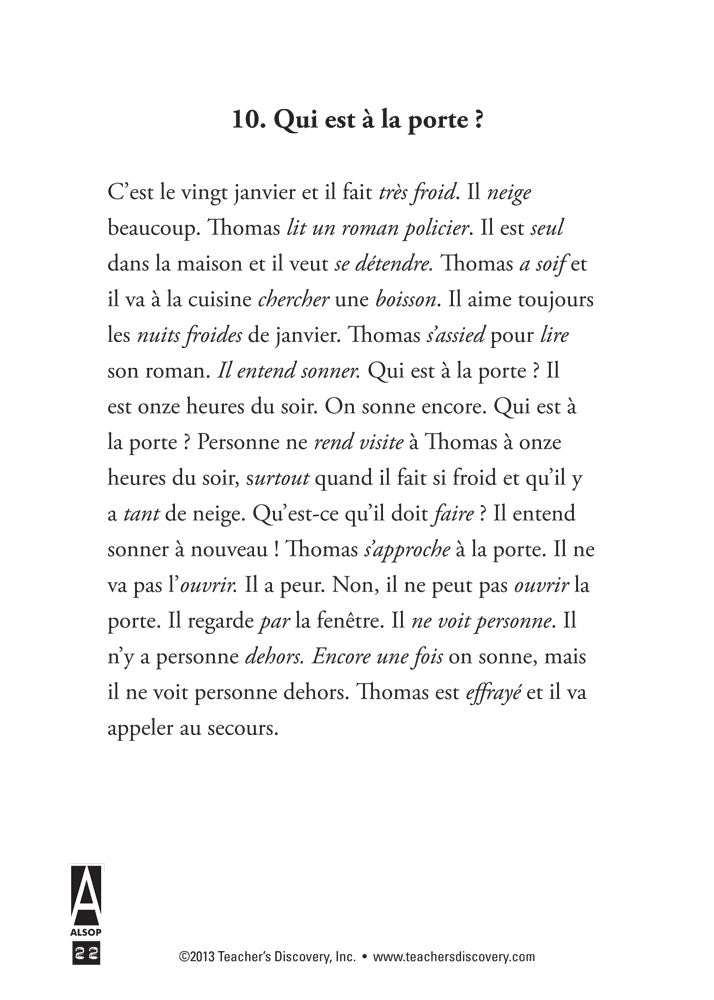 10. Qui est à la porte ?

C'est le vingt janvier et il fait très froid. Il neige beaucoup. Thomas lit un roman policier. Il est seul dans la maison et il veut se détendre. Thomas a soif et il va à la cuisine chercher une boisson. Il aime toujours les nuits froides de janvier. Thomas s'assied pour lire son roman. Il entend sonner. Qui est à la porte ? Il est onze heures du soir. On sonne encore. Qui est à la porte ? Personne ne rend visite à Thomas à onze heures du soir, surtout quand il fait si froid et qu'il y a tant de neige. Qu'est-ce qu'il doit faire ? Il entend sonner à nouveau ! Thomas s'approche à la porte. Il ne va pas l'ouvrir. Il a peur. Non, il ne peut pas ouvrir la porte. Il regarde par la fenêtre. Il ne voit personne. Il n'y a personne dehors. Encore une fois on sonne, mais il ne voit personne dehors. Thomas est effrayé et il va appeler au secours.

A
ALSOP
22

©2013 Teacher's Discovery, Inc. • www.teachersdiscovery.com